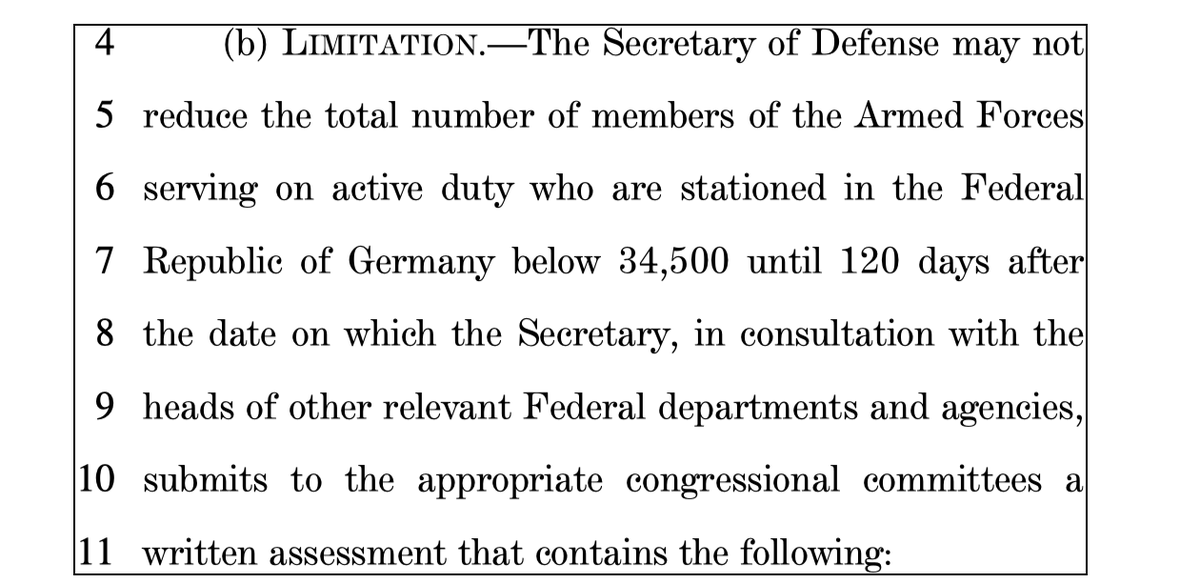 4 (b) LIMITATION.—The Secretary of Defense may not
5 reduce the total number of members of the Armed Forces
6 serving on active duty who are stationed in the Federal
7 Republic of Germany below 34,500 until 120 days after
8 the date on which the Secretary, in consultation with the
9 heads of other relevant Federal departments and agencies,
10 submits to the appropriate congressional committees a
11 written assessment that contains the following: